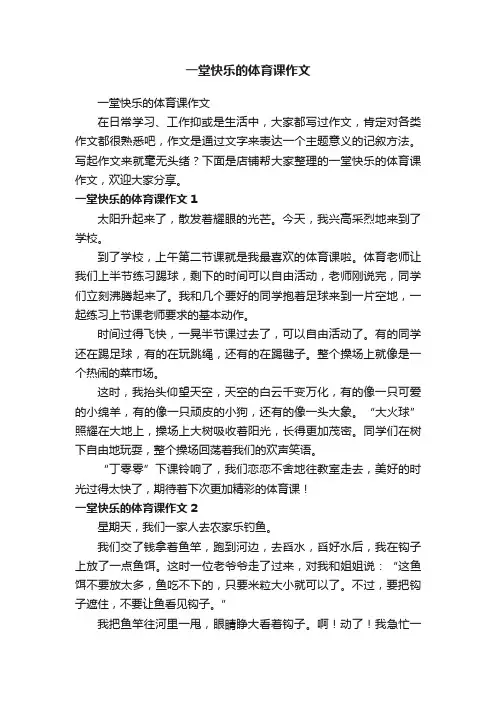 一堂快乐的体育课作文

一堂快乐的体育课作文

在日常学习、工作抑或是生活中，大家都写过作文，肯定对各类作文都很熟悉吧，作文是通过文字来表达一个主题意义的记叙方法。写起作文来就毫无头绪？下面是店铺帮大家整理的一堂快乐的体育课作文，欢迎大家分享。

一堂快乐的体育课作文 1

太阳升起来了，散发着耀眼的光芒。今天，我兴高采烈地来到了学校。

到了学校，上午第二节课就是我最喜欢的体育课啦。体育老师让我们上半节练习踢球，剩下的时间可以自由活动，老师刚说完，同学们立刻沸腾起来了。我和几个要好的同学抱着足球来到一片空地，一起练习上节课老师要求的基本动作。

时间过得飞快，一晃半节课过去了，可以自由活动了。有的同学还在踢足球，有的在玩跳绳，还有的在踢毽子。整个操场上就像是一个热闹的菜市场。

这时，我抬头仰望天空，天空的白云千变万化，有的像一只可爱的小绵羊，有的像一只顽皮的小狗，还有的像一头大象。“大火球”照耀在大地上，操场上大树吸收着阳光，长得更加茂密。同学们在树下自由地玩耍，整个操场回荡着我们的欢声笑语。

“丁零零”下课铃响了，我们恋恋不舍地往教室走去，美好的时光过得太快了，期待着下次更加精彩的体育课！

一堂快乐的体育课作文 2

星期天，我们一家人去农家乐钓鱼。

我们交了钱拿着鱼竿，跑到河边，去舀水，舀好水后，我在钩子上放了一点鱼饵。这时一位老爷爷走了过来，对我和姐姐说：“这鱼饵不要放太多，鱼吃不下的，只要米粒大小就可以了。不过，要把钩子遮住，不要让鱼看见钩子。”

我把鱼竿往河里一甩，眼睛睁大看着钩子。啊！动了！我急忙一